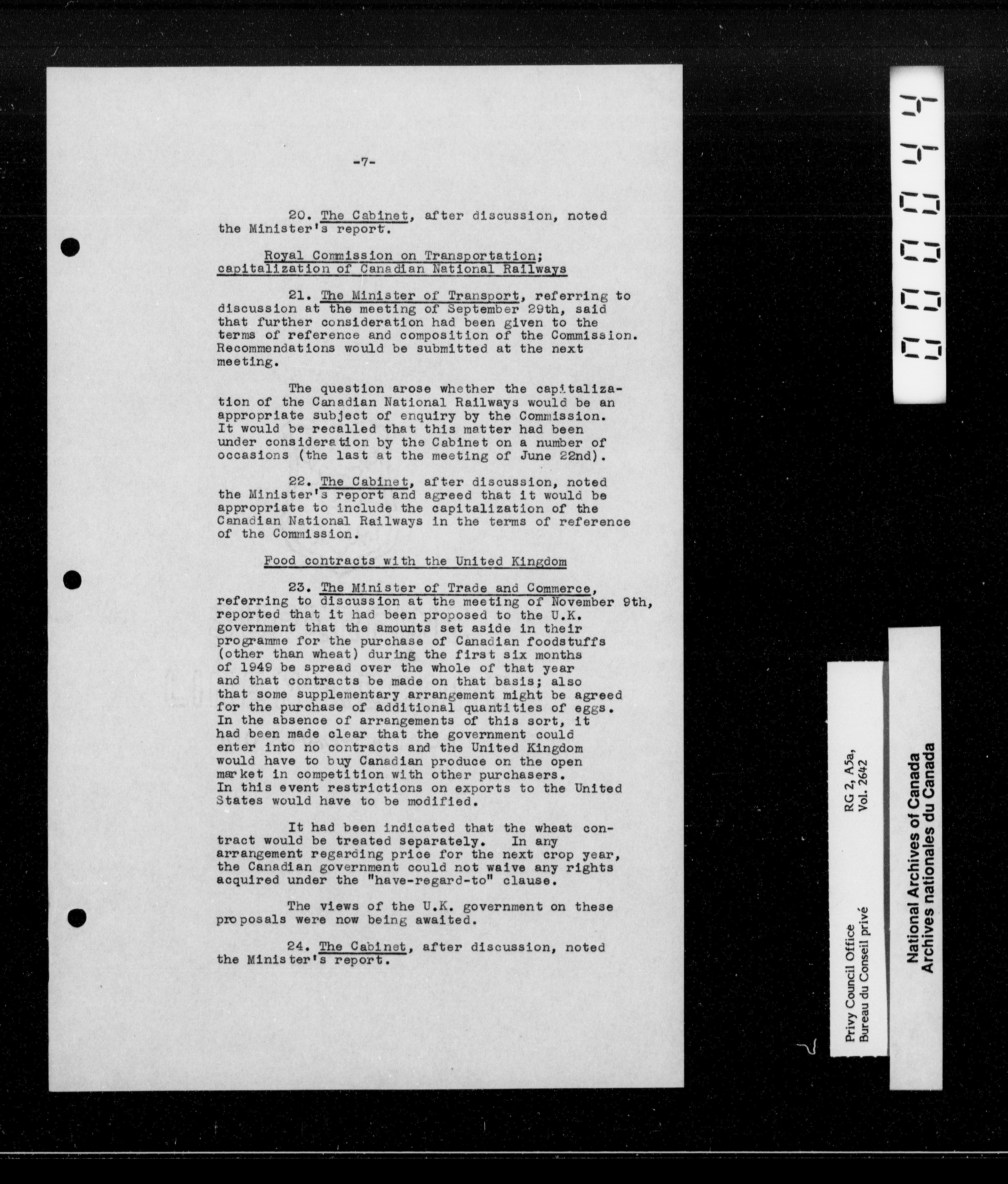 -7-

20. The Cabinet, after discussion, noted the Minister's report.

Royal Commission on Transportation; capitalization of Canadian National Railways

21. The Minister of Transport, referring to discussion at the meeting of September 29th, said that further consideration had been given to the terms of reference and composition of the Commission. Recommendations would be submitted at the next meeting.

The question arose whether the capitalization of the Canadian National Railways would be an appropriate subject of enquiry by the Commission. It would be recalled that this matter had been under consideration by the Cabinet on a number of occasions (the last at the meeting of June 22nd).

22. The Cabinet, after discussion, noted the Minister's report and agreed that it would be appropriate to include the capitalization of the Canadian National Railways in the terms of reference of the Commission.

Food contracts with the United Kingdom

23. The Minister of Trade and Commerce, referring to discussion at the meeting of November 9th, reported that it had been proposed to the U.K. government that the amounts set aside in their programme for the purchase of Canadian foodstuffs (other than wheat) during the first six months of 1949 be spread over the whole of that year and that contracts be made on that basis; also that some supplementary arrangement might be agreed for the purchase of additional quantities of eggs. In the absence of arrangements of this sort, it had been made clear that the government could enter into no contracts and the United Kingdom would have to buy Canadian produce on the open market in competition with other purchasers. In this event restrictions on exports to the United States would have to be modified.

It had been indicated that the wheat contract would be treated separately. In any arrangement regarding price for the next crop year, the Canadian government could not waive any rights acquired under the "have-regard-to" clause.

The views of the U.K. government on these proposals were now being awaited.

24. The Cabinet, after discussion, noted the Minister's report.

000044

Privy Council Office
Bureau du Conseil privé
RG 2, A5a,
Vol. 2642

National Archives of Canada
Archives nationales du Canada